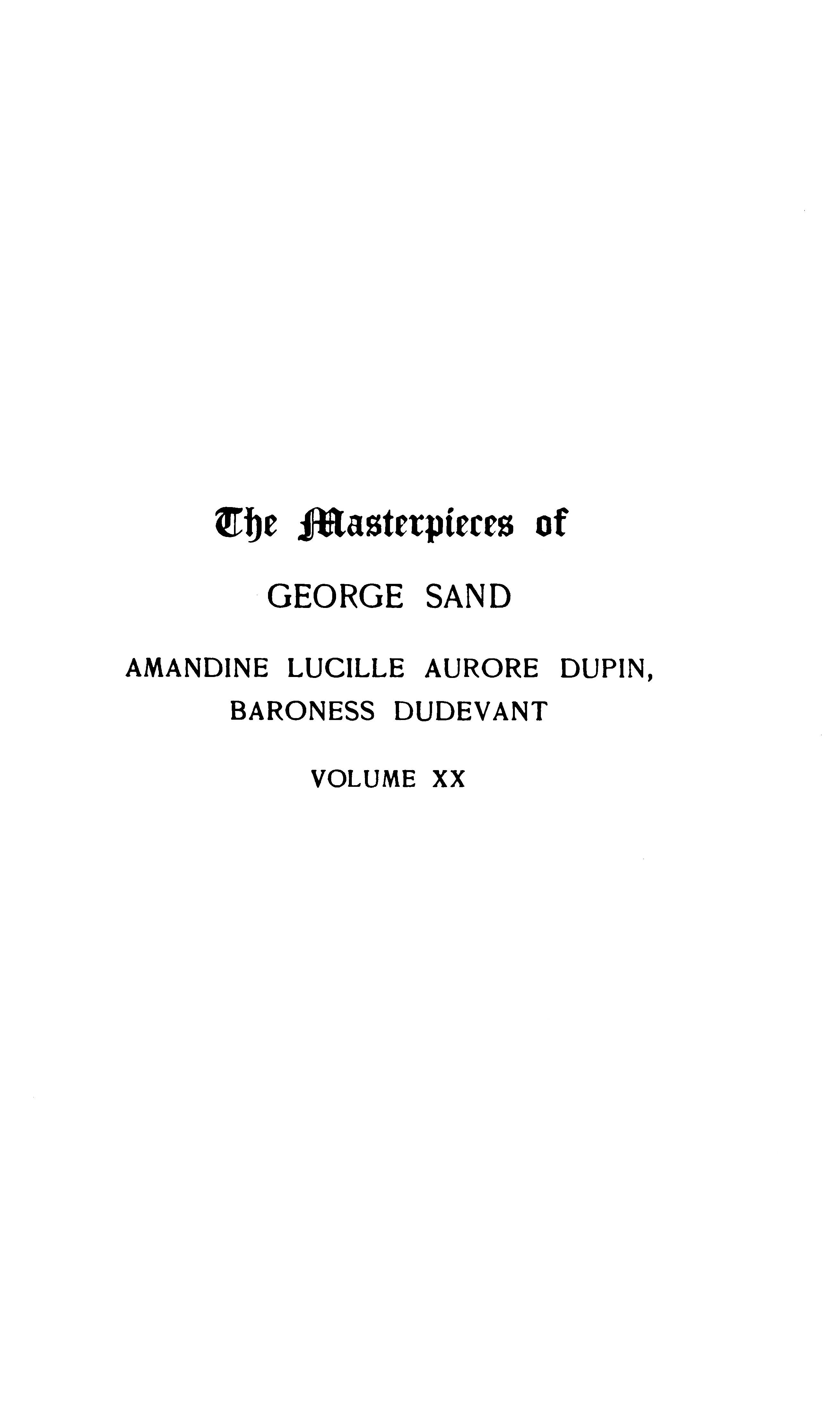 The Masterpieces of

GEORGE SAND

AMANDINE LUCILLE AURORE DUPIN,
BARONESS DUDEVANT

VOLUME XX